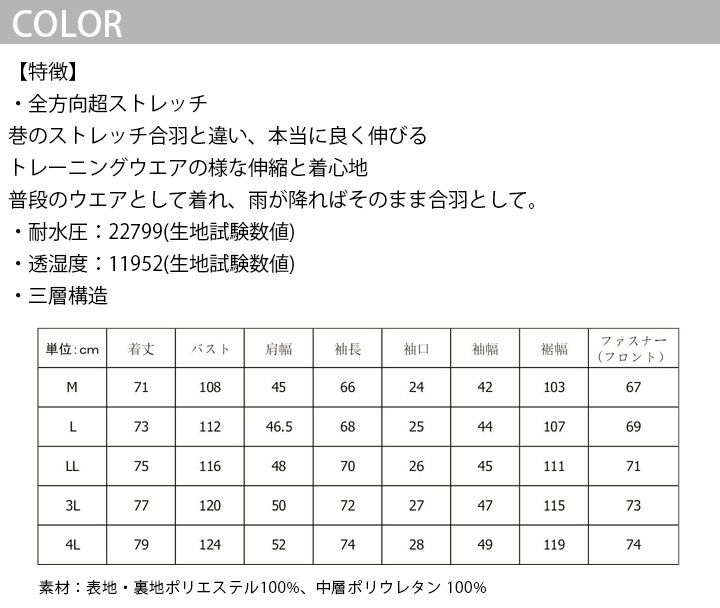 COLOR

【特徴】
・全方向超ストレッチ
巷のストレッチ合羽と違い、本当に良く伸びる
トレーニングウエアの様な伸縮と着心地
普段のウエアとして着れ、雨が降ればそのまま合羽として。
・耐水圧：22799(生地試験数値)
・透湿度：11952(生地試験数値)
・三層構造

| 単位：cm | 着丈 | バスト | 肩幅 | 袖長 | 袖口 | 袖幅 | 裾幅 | ファスナー（フロント） |
|---|---|---|---|---|---|---|---|---|
| M | 71 | 108 | 45 | 66 | 24 | 42 | 103 | 67 |
| L | 73 | 112 | 46.5 | 68 | 25 | 44 | 107 | 69 |
| LL | 75 | 116 | 48 | 70 | 26 | 45 | 111 | 71 |
| 3L | 77 | 120 | 50 | 72 | 27 | 47 | 115 | 73 |
| 4L | 79 | 124 | 52 | 74 | 28 | 49 | 119 | 74 |

素材：表地・裏地ポリエステル100%、中層ポリウレタン 100%